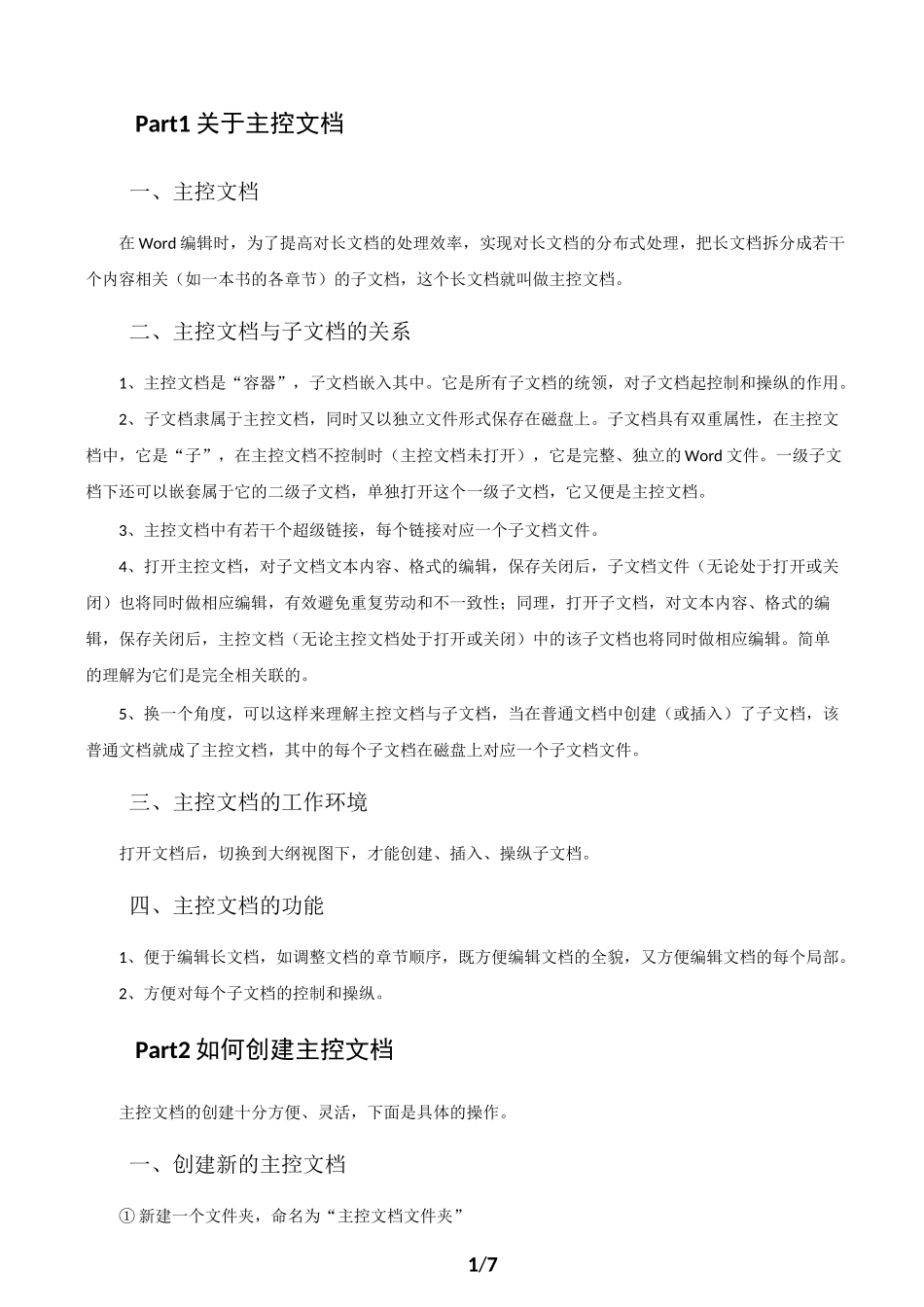 Part1 关于主控文档

一、主控文档

在 Word 编辑时，为了提高对长文档的处理效率，实现对长文档的分布式处理，把长文档拆分成若干个内容相关（如一本书的各章节）的子文档，这个长文档就叫做主控文档。

二、主控文档与子文档的关系

1、主控文档是“容器”，子文档嵌入其中。它是所有子文档的统领，对子文档起控制和操纵的作用。

2、子文档隶属于主控文档，同时又以独立文件形式保存在磁盘上。子文档具有双重属性，在主控文档中，它是“子”，在主控文档不控制时（主控文档未打开），它是完整、独立的 Word 文件。一级子文档下还可以嵌套属于它的二级子文档，单独打开这个一级子文档，它又便是主控文档。

3、主控文档中有若干个超级链接，每个链接对应一个子文档文件。

4、打开主控文档，对子文档文本内容、格式的编辑，保存关闭后，子文档文件（无论处于打开或关闭）也将同时做相应编辑，有效避免重复劳动和不一致性；同理，打开子文档，对文本内容、格式的编辑，保存关闭后，主控文档（无论主控文档处于打开或关闭）中的该子文档也将同时做相应编辑。简单的理解为它们是完全相关联的。

5、换一个角度，可以这样来理解主控文档与子文档，当在普通文档中创建（或插入）了子文档，该普通文档就成了主控文档，其中的每个子文档在磁盘上对应一个子文档文件。

三、主控文档的工作环境

打开文档后，切换到大纲视图下，才能创建、插入、操纵子文档。

四、主控文档的功能

1、便于编辑长文档，如调整文档的章节顺序，既方便编辑文档的全貌，又方便编辑文档的每个局部。

2、方便对每个子文档的控制和操纵。

Part2 如何创建主控文档

主控文档的创建十分方便、灵活，下面是具体的操作。

一、创建新的主控文档

① 新建一个文件夹，命名为“主控文档文件夹”

1/7